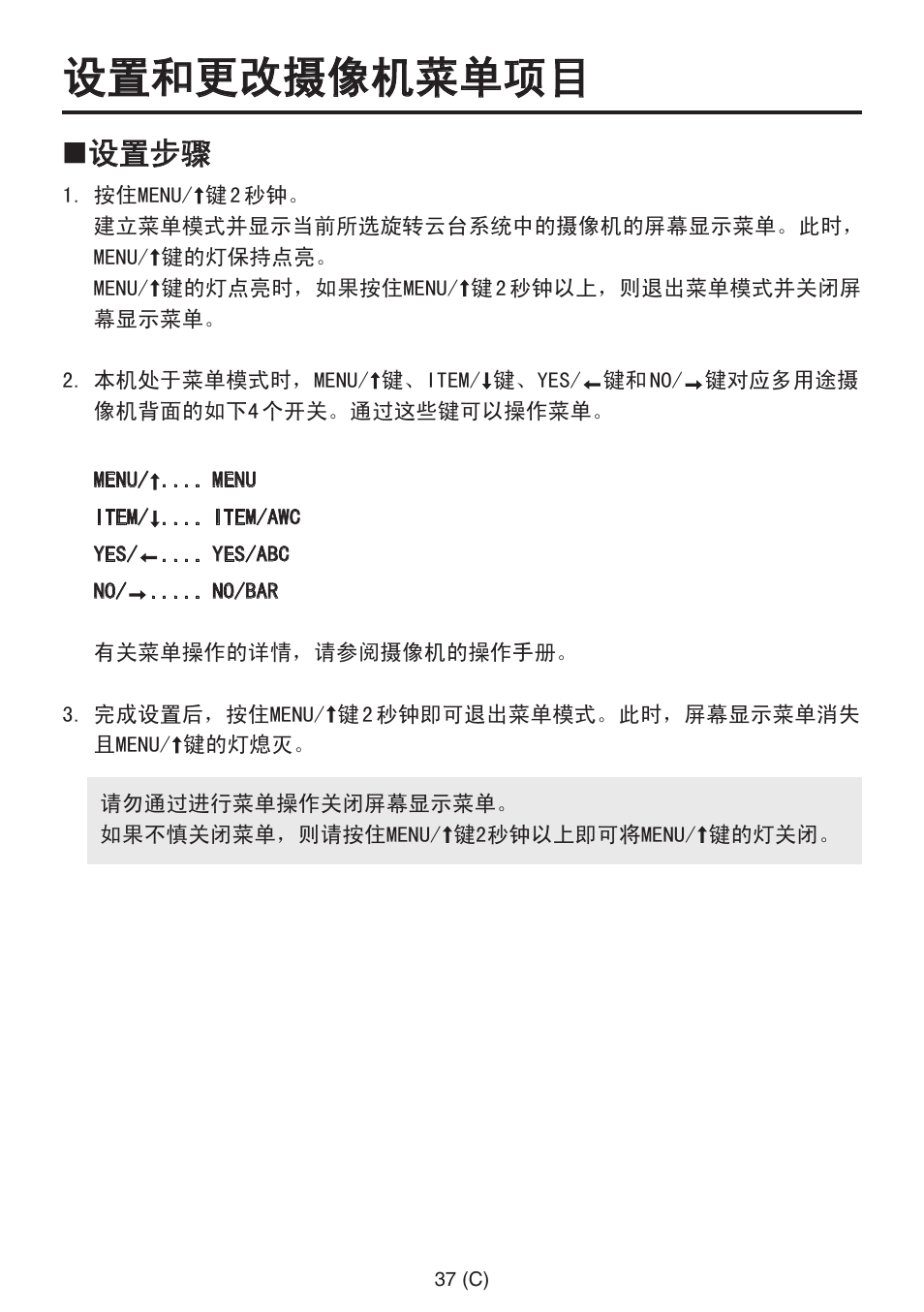 设置和更改摄像机菜单项目

■设置步骤

1. 按住MENU/↑键2秒钟。
建立菜单模式并显示当前所选旋转云台系统中的摄像机的屏幕显示菜单。此时，MENU/↑键的灯保持点亮。
MENU/↑键的灯点亮时，如果按住MENU/↑键2秒钟以上，则退出菜单模式并关闭屏幕显示菜单。

2. 本机处于菜单模式时，MENU/↑键、ITEM/↓键、YES/←键和NO/→键对应多用途摄像机背面的如下4个开关。通过这些键可以操作菜单。

MENU/↑.... MENU
ITEM/↓.... ITEM/AWC
YES/←.... YES/ABC
NO/→..... NO/BAR

有关菜单操作的详情，请参阅摄像机的操作手册。

3. 完成设置后，按住MENU/↑键2秒钟即可退出菜单模式。此时，屏幕显示菜单消失且MENU/↑键的灯熄灭。

请勿通过进行菜单操作关闭屏幕显示菜单。
如果不慎关闭菜单，则请按住MENU/↑键2秒钟以上即可将MENU/↑键的灯关闭。

37 (C)